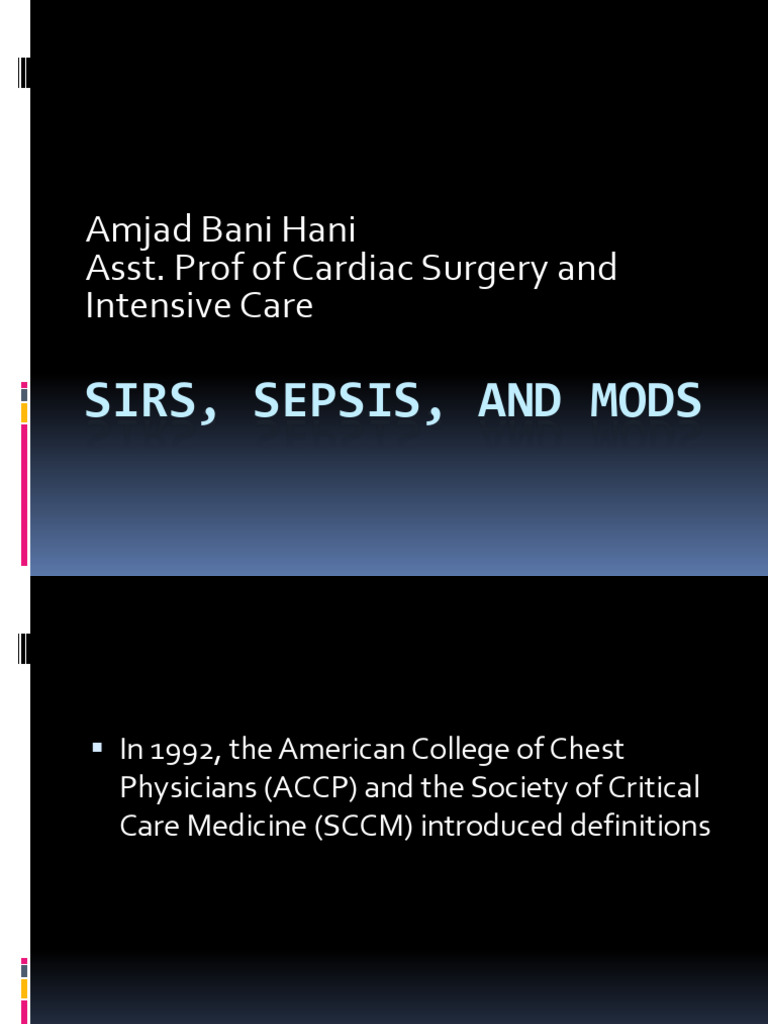 Amjad Bani Hani
Asst. Prof of Cardiac Surgery and Intensive Care

SIRS, SEPSIS, AND MODS

• In 1992, the American College of Chest Physicians (ACCP) and the Society of Critical Care Medicine (SCCM) introduced definitions